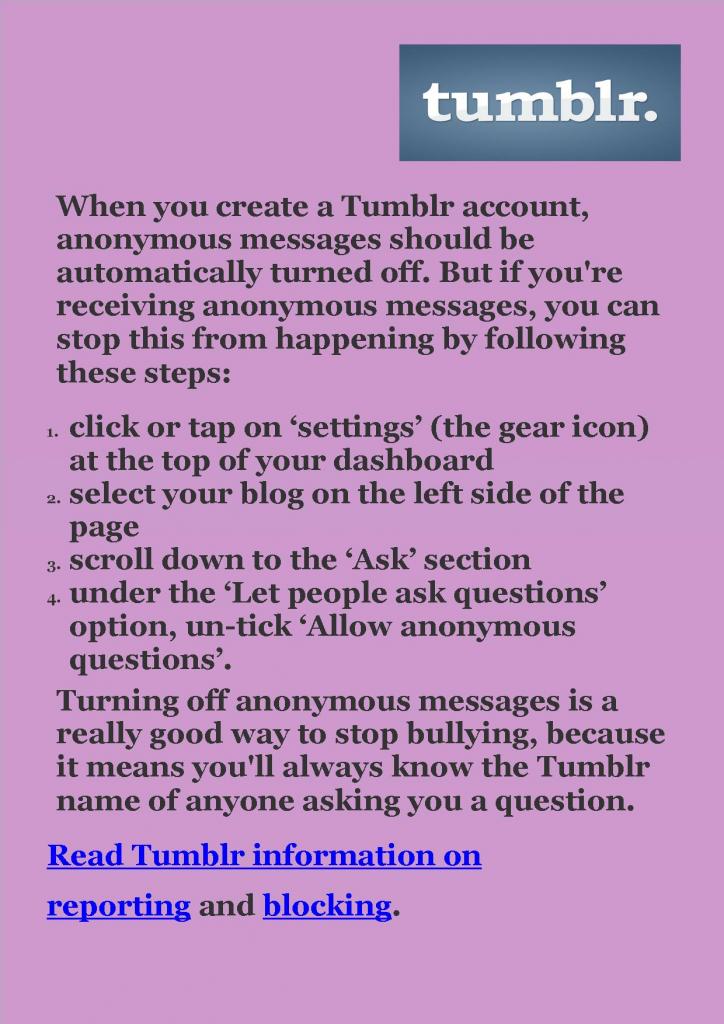 tumblr.

When you create a Tumblr account, anonymous messages should be automatically turned off. But if you're receiving anonymous messages, you can stop this from happening by following these steps:

1. click or tap on ‘settings’ (the gear icon) at the top of your dashboard
2. select your blog on the left side of the page
3. scroll down to the ‘Ask’ section
4. under the ‘Let people ask questions’ option, un-tick ‘Allow anonymous questions’.

Turning off anonymous messages is a really good way to stop bullying, because it means you'll always know the Tumblr name of anyone asking you a question.

Read Tumblr information on reporting and blocking.